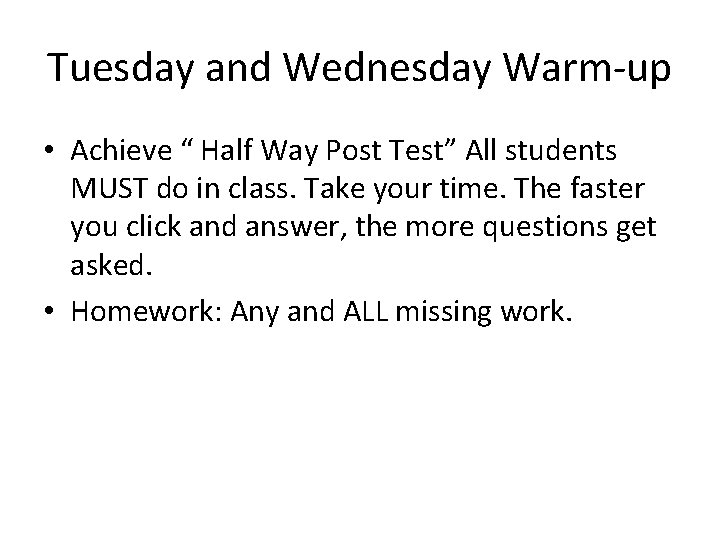 Tuesday and Wednesday Warm-up

• Achieve " Half Way Post Test" All students MUST do in class. Take your time. The faster you click and answer, the more questions get asked.
• Homework: Any and ALL missing work.